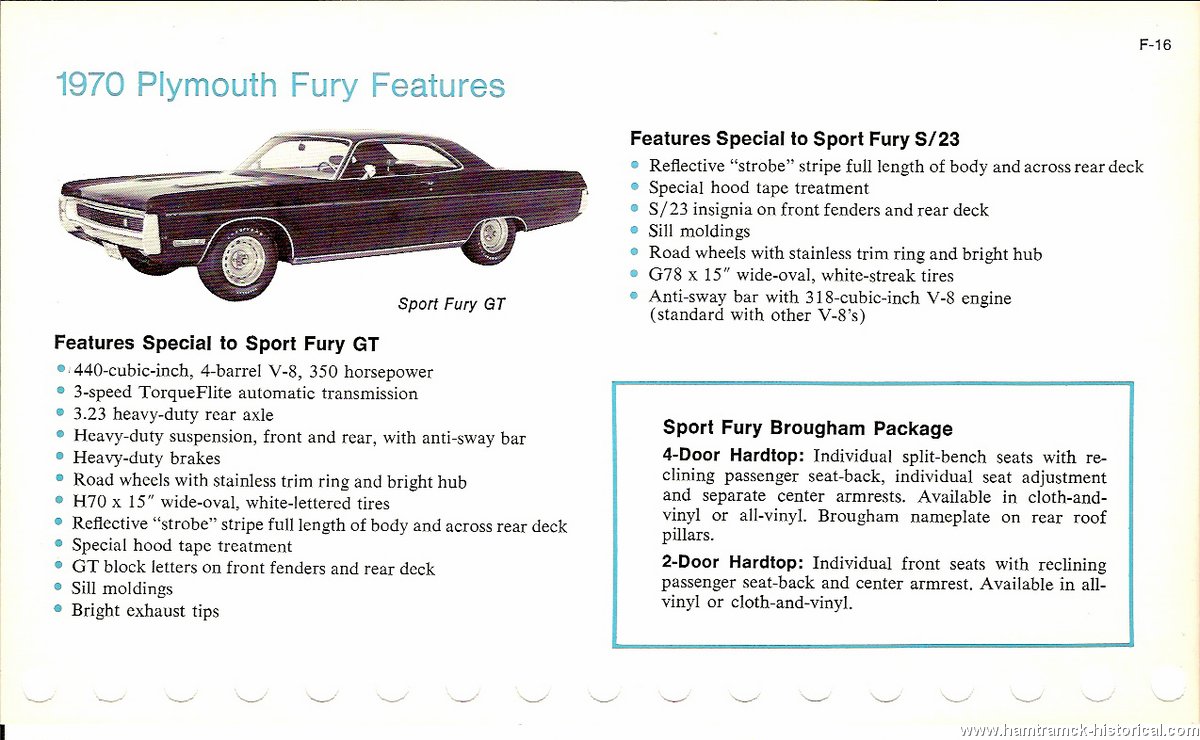 F-16

1970 Plymouth Fury Features

Sport Fury GT

Features Special to Sport Fury GT
- 440-cubic-inch, 4-barrel V-8, 350 horsepower
- 3-speed TorqueFlite automatic transmission
- 3.23 heavy-duty rear axle
- Heavy-duty suspension, front and rear, with anti-sway bar
- Heavy-duty brakes
- Road wheels with stainless trim ring and bright hub
- H70 x 15" wide-oval, white-lettered tires
- Reflective "strobe" stripe full length of body and across rear deck
- Special hood tape treatment
- GT block letters on front fenders and rear deck
- Sill moldings
- Bright exhaust tips

Features Special to Sport Fury S/23
- Reflective "strobe" stripe full length of body and across rear deck
- Special hood tape treatment
- S/23 insignia on front fenders and rear deck
- Sill moldings
- Road wheels with stainless trim ring and bright hub
- G78 x 15" wide-oval, white-streak tires
- Anti-sway bar with 318-cubic-inch V-8 engine (standard with other V-8's)

Sport Fury Brougham Package
4-Door Hardtop: Individual split-bench seats with reclining passenger seat-back, individual seat adjustment and separate center armrests. Available in cloth-and-vinyl or all-vinyl. Brougham nameplate on rear roof pillars.

2-Door Hardtop: Individual front seats with reclining passenger seat-back and center armrest. Available in all-vinyl or cloth-and-vinyl.

www.hamtramck-historical.com